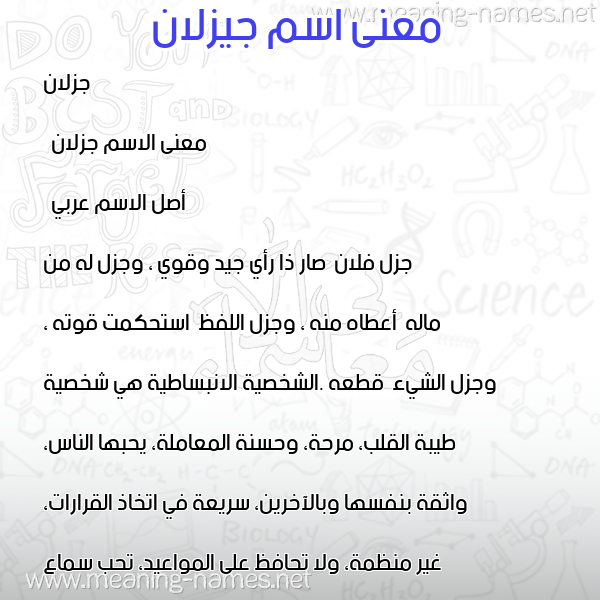 www.meaning-names.net

معنى اسم جيزلان

جزلان

معنى الاسم جزلان

أصل الاسم عربي

جزل فلان صار ذا رأي جيد وقوي ، وجزل له من ماله أعطاه منه ، وجزل اللفظ استحكمت قوته ، وجزل الشيء قطعه .الشخصية الانبساطية هي شخصية طيبة القلب، مرحة، وحسنة المعاملة، يحبها الناس، واثقة بنفسها وبالآخرين، سريعة في اتخاذ القرارات، غير منظمة، ولا تحافظ على المواعيد، تحب سماع

www.meaning-names.net